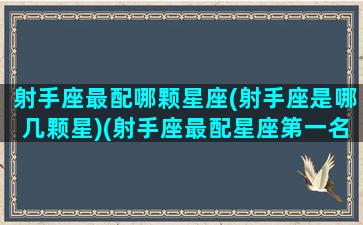 射手座最配哪颗星座(射手座是哪几颗星)(射手座最配星座第一名